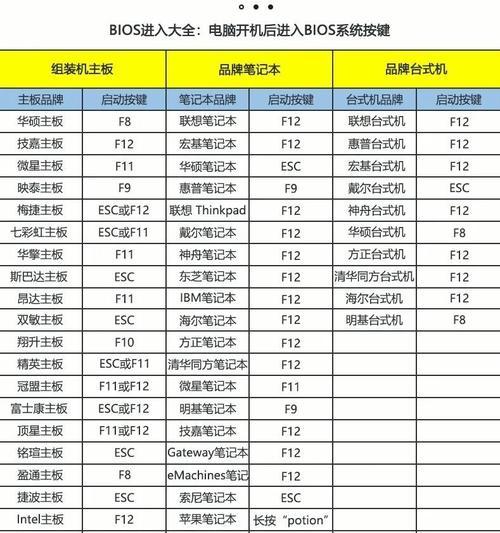 BIOS进入大全：电脑开机后进入BIOS系统按键

| 组装机主板 | | 品牌笔记本 | | 品牌台式机 | |
|---|---|---|---|---|---|
| 主板品牌 | 启动按键 | 笔记本品牌 | 启动按键 | 台式机品牌 | 启动按键 |
| 华硕主板 | F8 | 联想笔记本 | F12 | 联想台式机 | F12 |
| 技嘉主板 | F12 | 宏基笔记本 | F12 | 惠普台式机 | F12 |
| 微星主板 | F11 | 华硕笔记本 | ESC | 宏基台式机 | F12 |
| 映泰主板 | F9 | 惠普笔记本 | F9 | 戴尔台式机 | ESC |
| 梅捷主板 | ESC或F12 | 联想 Thinkpad | F12 | 神舟台式机 | F12 |
| 七彩虹主板 | ESC或F11 | 戴尔笔记本 | F12 | 华硕台式机 | F8 |
| 华擎主板 | F11 | 神舟笔记本 | F12 | 方正台式机 | F12 |
| 斯巴达主板 | ESC | 东芝笔记本 | F12 | 清华同方台式机 | F12 |
| 昂达主板 | F11 | IBM笔记本 | F12 | 海尔台式机 | F12 |
| 双敏主板 | ESC | 海尔笔记本 | F12 | 明基台式机 | F8 |
| 翔升主板 | F10 | 方正笔记本 | F12 | | |
| 精英主板 | ESC或F11 | 清华同方笔记本 | F12 | | |
| 冠盟主板 | F11或F12 | 微星笔记本 | F11 | | |
| 富士康主板 | ESC或F12 | 明基笔记本 | F9 | | |
| 顶星主板 | F11或F12 | 技嘉笔记本 | F12 | | |
| 铭瑄主板 | ESC | Gateway笔记本 | F12 | | |
| 盈通主板 | F8 | eMachines笔记 | F12 | | |
| 捷波主板 | ESC | 索尼笔记本 | ESC | | |
| Intel主板 | F12 | 苹果笔记本 | 长按“potion” | | |